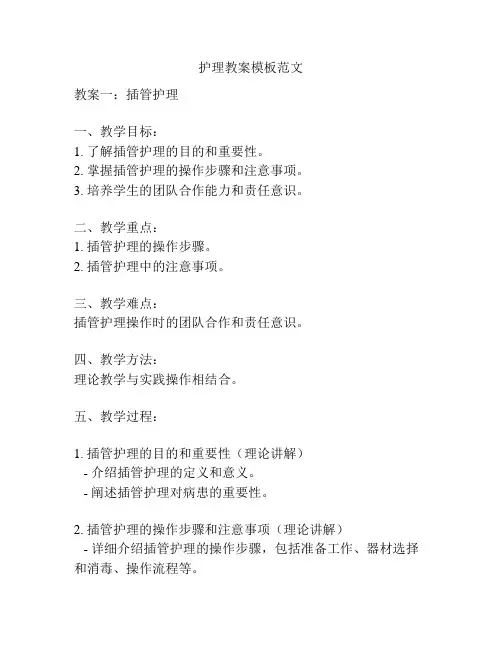 护理教案模板范文

教案一：插管护理

一、教学目标：
1. 了解插管护理的目的和重要性。
2. 掌握插管护理的操作步骤和注意事项。
3. 培养学生的团队合作能力和责任意识。

二、教学重点：
1. 插管护理的操作步骤。
2. 插管护理中的注意事项。

三、教学难点：
插管护理操作时的团队合作和责任意识。

四、教学方法：
理论教学与实践操作相结合。

五、教学过程：

1. 插管护理的目的和重要性（理论讲解）
- 介绍插管护理的定义和意义。
- 阐述插管护理对病患的重要性。

2. 插管护理的操作步骤和注意事项（理论讲解）
- 详细介绍插管护理的操作步骤，包括准备工作、器材选择和消毒、操作流程等。